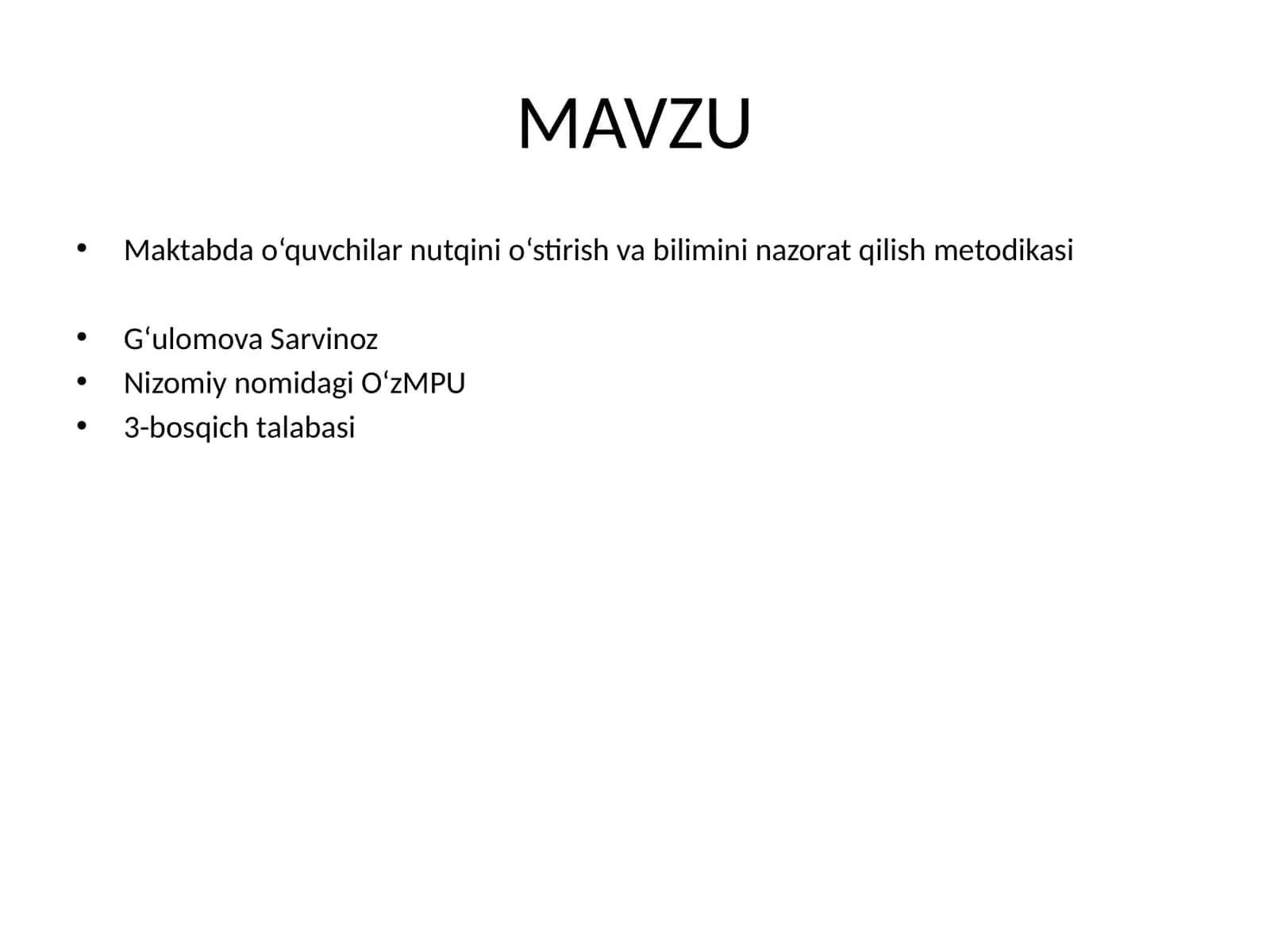 MAVZU

• Maktabda o'quvchilar nutqini o'stirish va bilimini nazorat qilish metodikasi

• G'ulomova Sarvinoz
• Nizomiy nomidagi O'zMPU
• 3-bosqich talabasi